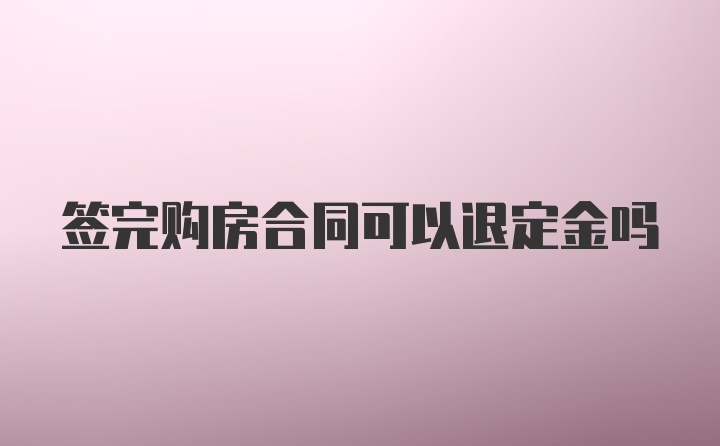 签完购房合同可以退定金吗